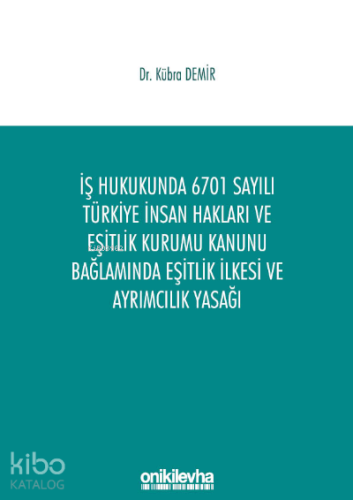 Dr. Kübra DEMİR

İŞ HUKUKUNDA 6701 SAYILI TÜRKİYE İNSAN HAKLARI VE EŞİTLİK KURUMU KANUNU BAĞLAMINDA EŞİTLİK İLKESİ VE AYRIMCILIK YASAĞI

kibo KATALOG

onikilevha